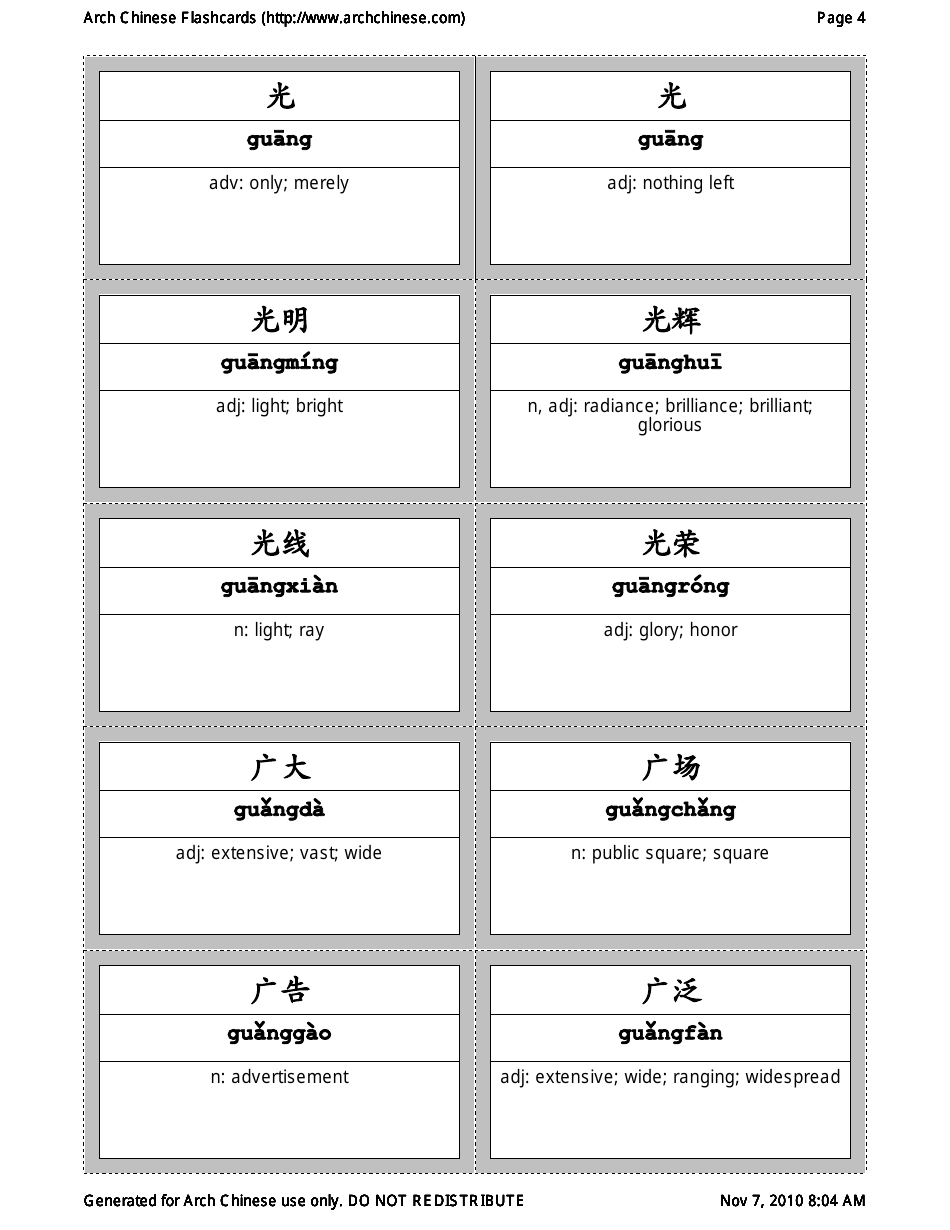 Arch Chinese Flashcards (http://www.archchinese.com)

Page 4

光
guāng
adv: only; merely

光
guāng
adj: nothing left

光明
guāngmíng
adj: light; bright

光辉
guānghuī
n, adj: radiance; brilliance; brilliant; glorious

光线
guāngxiàn
n: light; ray

光荣
guāngróng
adj: glory; honor

广大
guǎngdà
adj: extensive; vast; wide

广场
guǎngchǎng
n: public square; square

广告
guǎnggào
n: advertisement

广泛
guǎngfàn
adj: extensive; wide; ranging; widespread

Generated for Arch Chinese use only. DO NOT REDISTRIBUTE

Nov 7, 2010 8:04 AM